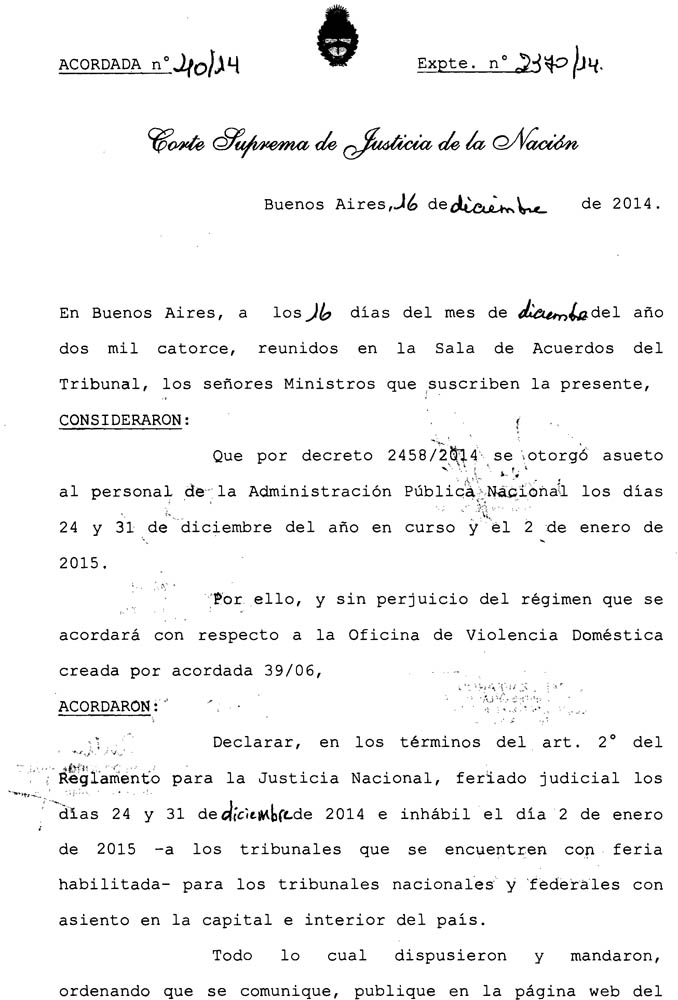 ACORDADA n° 40/14

Expte. n° 2370/14.

Corte Suprema de Justicia de la Nación

Buenos Aires, 16 de diciembre de 2014.

En Buenos Aires, a los 16 días del mes de diciembre del año dos mil catorce, reunidos en la Sala de Acuerdos del Tribunal, los señores Ministros que suscriben la presente, CONSIDERARON:

Que por decreto 2458/2014 se otorgó asueto al personal de la Administración Pública Nacional los días 24 y 31 de diciembre del año en curso y el 2 de enero de 2015.

Por ello, y sin perjuicio del régimen que se acordará con respecto a la Oficina de Violencia Doméstica creada por acordada 39/06,

ACORDARON:

Declarar, en los términos del art. 2° del Reglamento para la Justicia Nacional, feriado judicial los días 24 y 31 de diciembre de 2014 e inhábil el día 2 de enero de 2015 -a los tribunales que se encuentren con feria habilitada- para los tribunales nacionales y federales con asiento en la capital e interior del país.

Todo lo cual dispusieron y mandaron, ordenando que se comunique, publique en la página web del